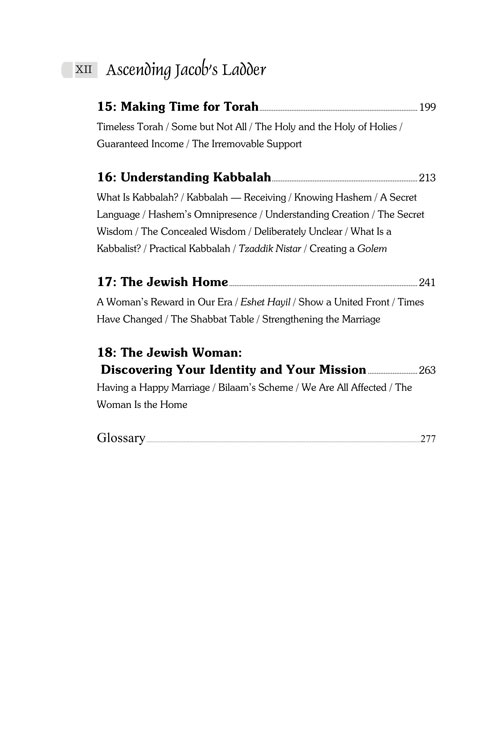 XII Ascending Jacob's Ladder

15: Making Time for Torah 199
Timeless Torah / Some but Not All / The Holy and the Holy of Holies / Guaranteed Income / The Irremovable Support

16: Understanding Kabbalah 213
What Is Kabbalah? / Kabbalah — Receiving / Knowing Hashem / A Secret Language / Hashem's Omnipresence / Understanding Creation / The Secret Wisdom / The Concealed Wisdom / Deliberately Unclear / What Is a Kabbalist? / Practical Kabbalah / Tzaddik Nistar / Creating a Golem

17: The Jewish Home 241
A Woman's Reward in Our Era / Eshet Hayil / Show a United Front / Times Have Changed / The Shabbat Table / Strengthening the Marriage

18: The Jewish Woman: Discovering Your Identity and Your Mission 263
Having a Happy Marriage / Bilaam's Scheme / We Are All Affected / The Woman Is the Home

Glossary 277